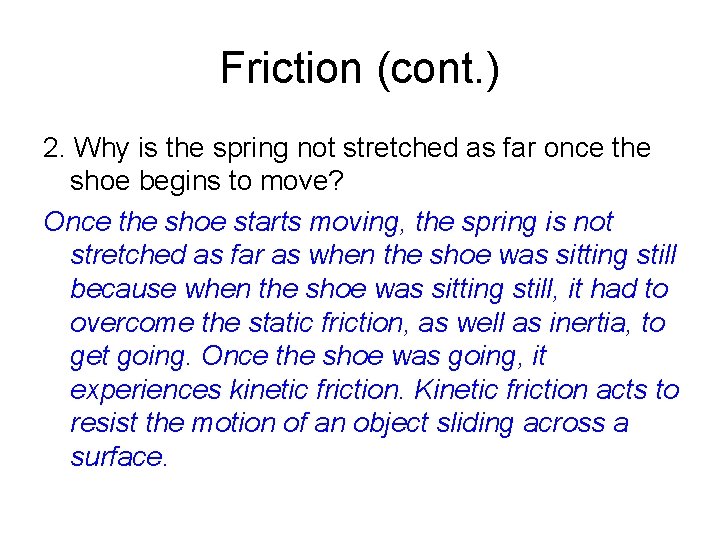 Friction (cont.)

2. Why is the spring not stretched as far once the shoe begins to move?

Once the shoe starts moving, the spring is not stretched as far as when the shoe was sitting still because when the shoe was sitting still, it had to overcome the static friction, as well as inertia, to get going. Once the shoe was going, it experiences kinetic friction. Kinetic friction acts to resist the motion of an object sliding across a surface.